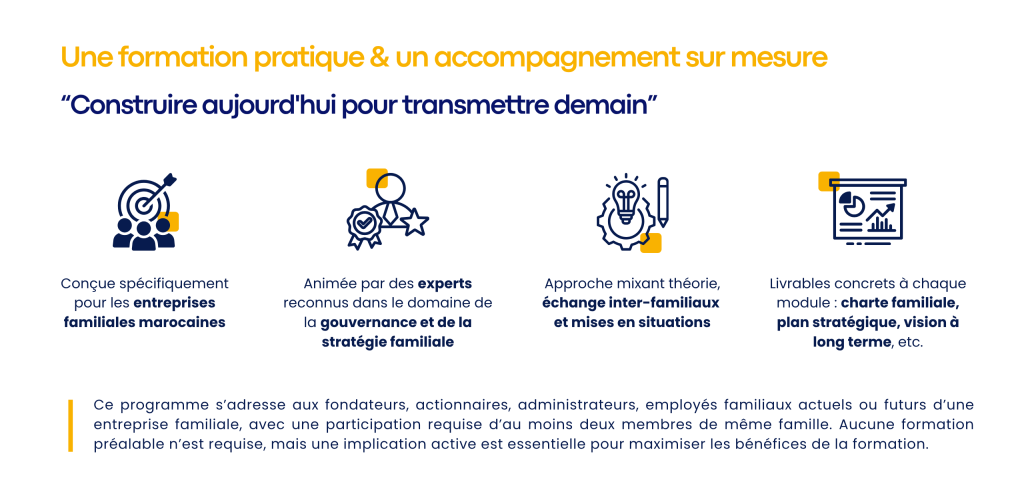 Une formation pratique & un accompagnement sur mesure

"Construire aujourd'hui pour transmettre demain"

Conçue spécifiquement pour les entreprises familiales marocaines

Animée par des experts reconnus dans le domaine de la gouvernance et de la stratégie familiale

Approche mixant théorie, échange inter-familiaux et mises en situations

Livrables concrets à chaque module : charte familiale, plan stratégique, vision à long terme, etc.

Ce programme s'adresse aux fondateurs, actionnaires, administrateurs, employés familiaux actuels ou futurs d'une entreprise familiale, avec une participation requise d'au moins deux membres de même famille. Aucune formation préalable n'est requise, mais une implication active est essentielle pour maximiser les bénéfices de la formation.